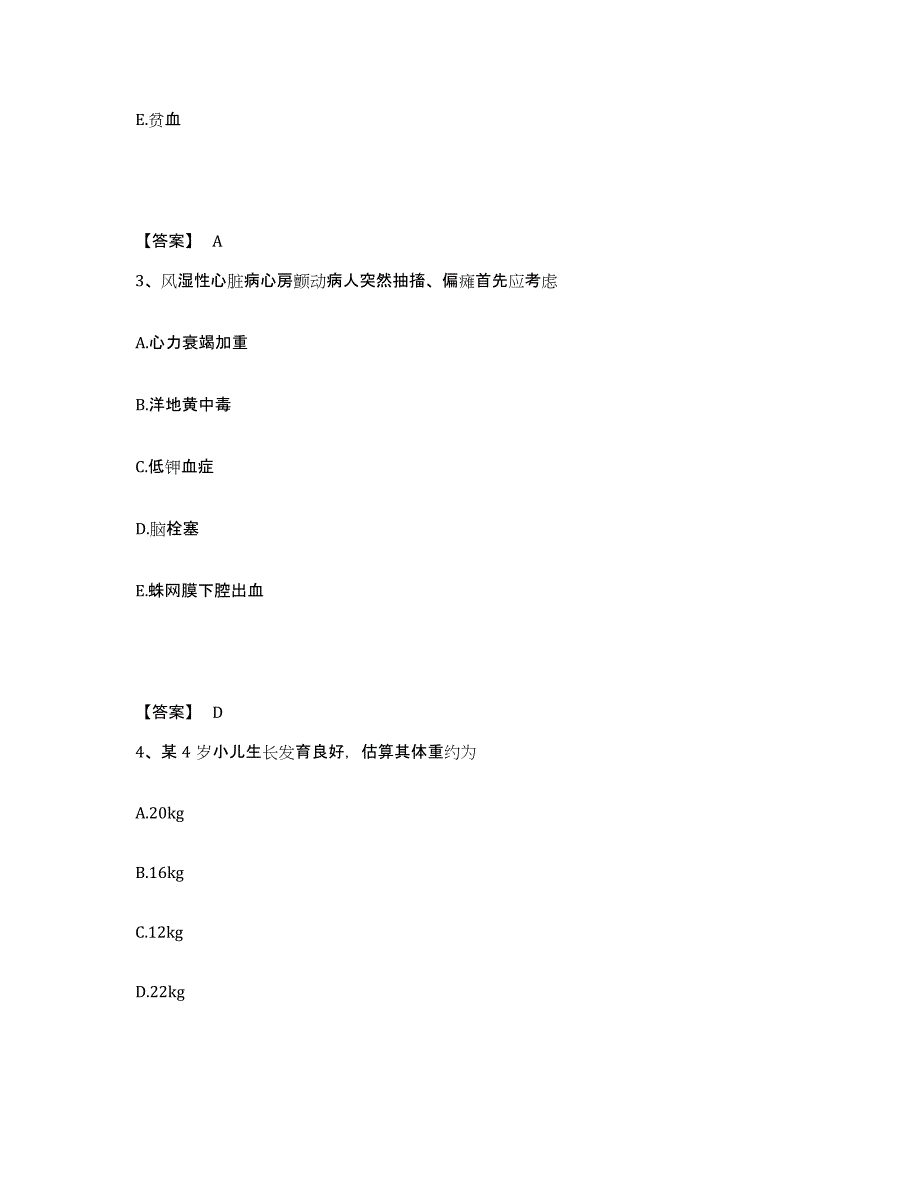 E.贫血

【答案】 A

3、风湿性心脏病心房颤动病人突然抽搐、偏瘫首先应考虑

A.心力衰竭加重

B.洋地黄中毒

C.低钾血症

D.脑栓塞

E.蛛网膜下腔出血

【答案】 D

4、某 4 岁小儿生长发育良好，估算其体重约为

A.20kg

B.16kg

C.12kg

D.22kg